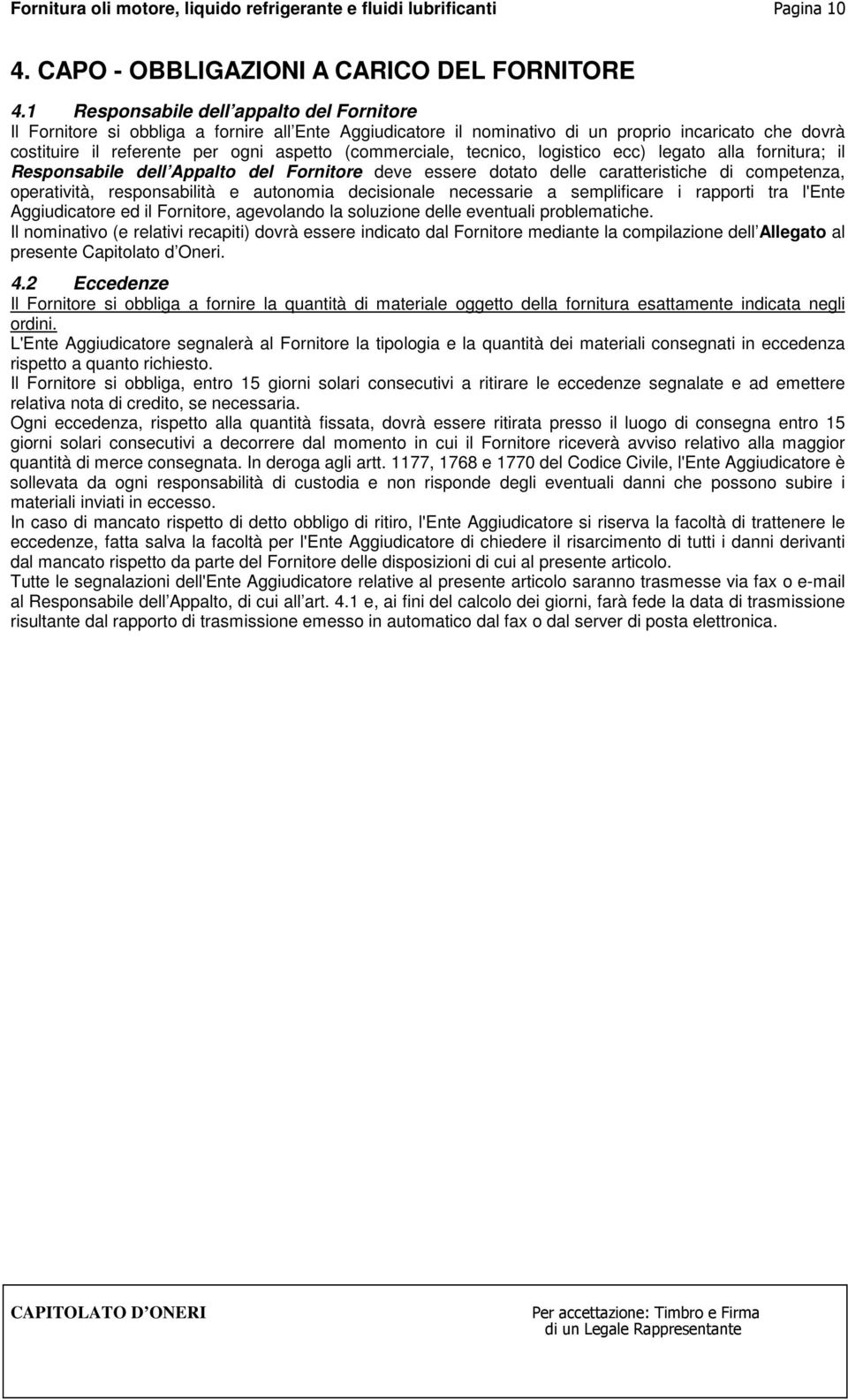 Fornitura oli motore, liquido refrigerante e fluidi lubrificanti Pagina 10

4. CAPO - OBBLIGAZIONI A CARICO DEL FORNITORE

4.1 Responsabile dell appalto del Fornitore

Il Fornitore si obbliga a fornire all Ente Aggiudicatore il nominativo di un proprio incaricato che dovrà costituire il referente per ogni aspetto (commerciale, tecnico, logistico ecc) legato alla fornitura; il Responsabile dell Appalto del Fornitore deve essere dotato delle caratteristiche di competenza, operatività, responsabilità e autonomia decisionale necessarie a semplificare i rapporti tra l'Ente Aggiudicatore ed il Fornitore, agevolando la soluzione delle eventuali problematiche.

Il nominativo (e relativi recapiti) dovrà essere indicato dal Fornitore mediante la compilazione dell Allegato al presente Capitolato d Oneri.

4.2 Eccedenze

Il Fornitore si obbliga a fornire la quantità di materiale oggetto della fornitura esattamente indicata negli ordini.

L'Ente Aggiudicatore segnalerà al Fornitore la tipologia e la quantità dei materiali consegnati in eccedenza rispetto a quanto richiesto.

Il Fornitore si obbliga, entro 15 giorni solari consecutivi a ritirare le eccedenze segnalate e ad emettere relativa nota di credito, se necessaria.

Ogni eccedenza, rispetto alla quantità fissata, dovrà essere ritirata presso il luogo di consegna entro 15 giorni solari consecutivi a decorrere dal momento in cui il Fornitore riceverà avviso relativo alla maggior quantità di merce consegnata. In deroga agli artt. 1177, 1768 e 1770 del Codice Civile, l'Ente Aggiudicatore è sollevata da ogni responsabilità di custodia e non risponde degli eventuali danni che possono subire i materiali inviati in eccesso.

In caso di mancato rispetto di detto obbligo di ritiro, l'Ente Aggiudicatore si riserva la facoltà di trattenere le eccedenze, fatta salva la facoltà per l'Ente Aggiudicatore di chiedere il risarcimento di tutti i danni derivanti dal mancato rispetto da parte del Fornitore delle disposizioni di cui al presente articolo.

Tutte le segnalazioni dell'Ente Aggiudicatore relative al presente articolo saranno trasmesse via fax o e-mail al Responsabile dell Appalto, di cui all art. 4.1 e, ai fini del calcolo dei giorni, farà fede la data di trasmissione risultante dal rapporto di trasmissione emesso in automatico dal fax o dal server di posta elettronica.

CAPITOLATO D ONERI

Per accettazione: Timbro e Firma di un Legale Rappresentante